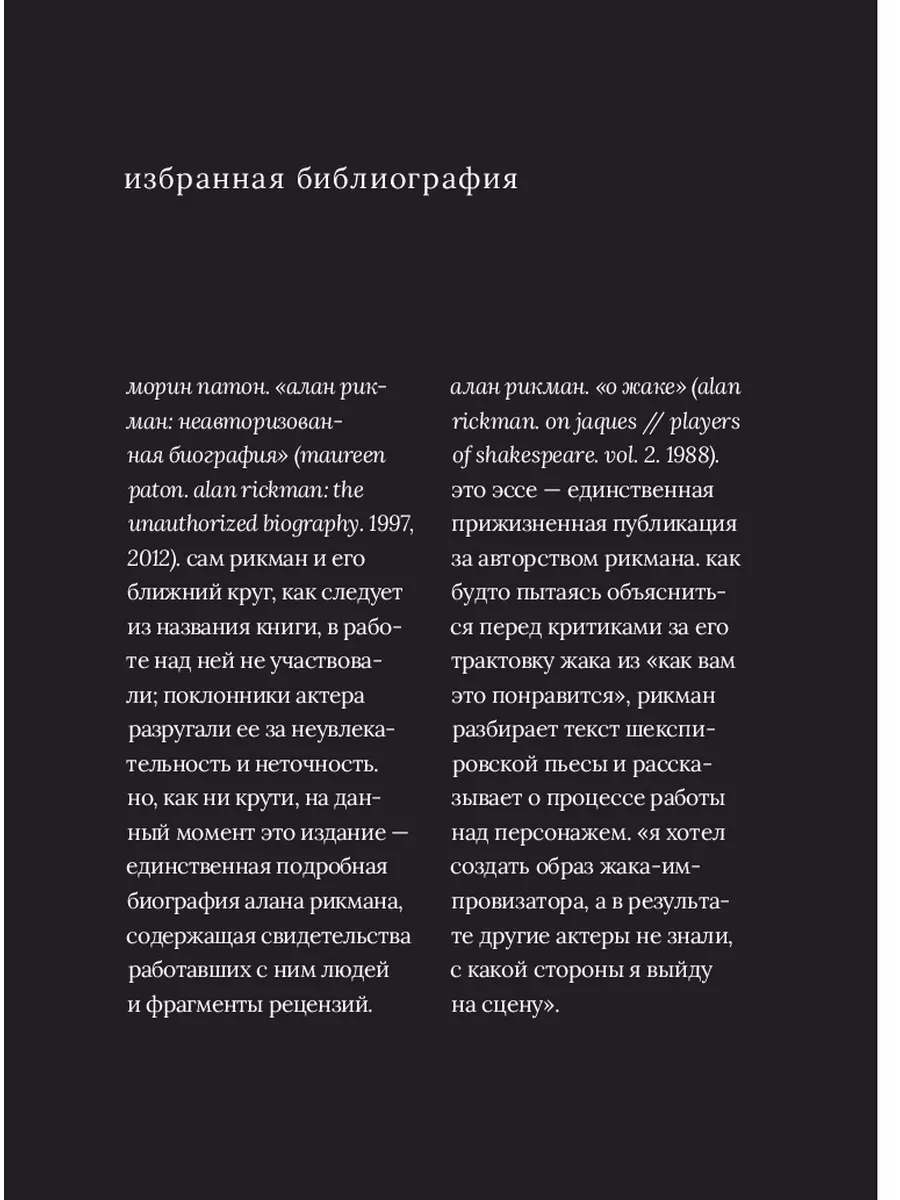 избранная библиография

морин патон. «алан рикман: неавторизованная биография» (maureen paton. alan rickman: the unauthorized biography. 1997, 2012). сам рикман и его ближний круг, как следует из названия книги, в работе над ней не участвовали; поклонники актера разругали ее за неувлекательность и неточность. но, как ни крути, на данный момент это издание — единственная подробная биография алана рикмана, содержащая свидетельства работавших с ним людей и фрагменты рецензий.

алан рикман. «о жаке» (alan rickman. on jaques // players of shakespeare. vol. 2. 1988). это эссе — единственная прижизненная публикация за авторством рикмана. как будто пытаясь объясниться перед критиками за его трактовку жака из «как вам это понравится», рикман разбирает текст шекспировской пьесы и рассказывает о процессе работы над персонажем. «я хотел создать образ жака-импровизатора, а в результате другие актеры не знали, с какой стороны я выйду на сцену».